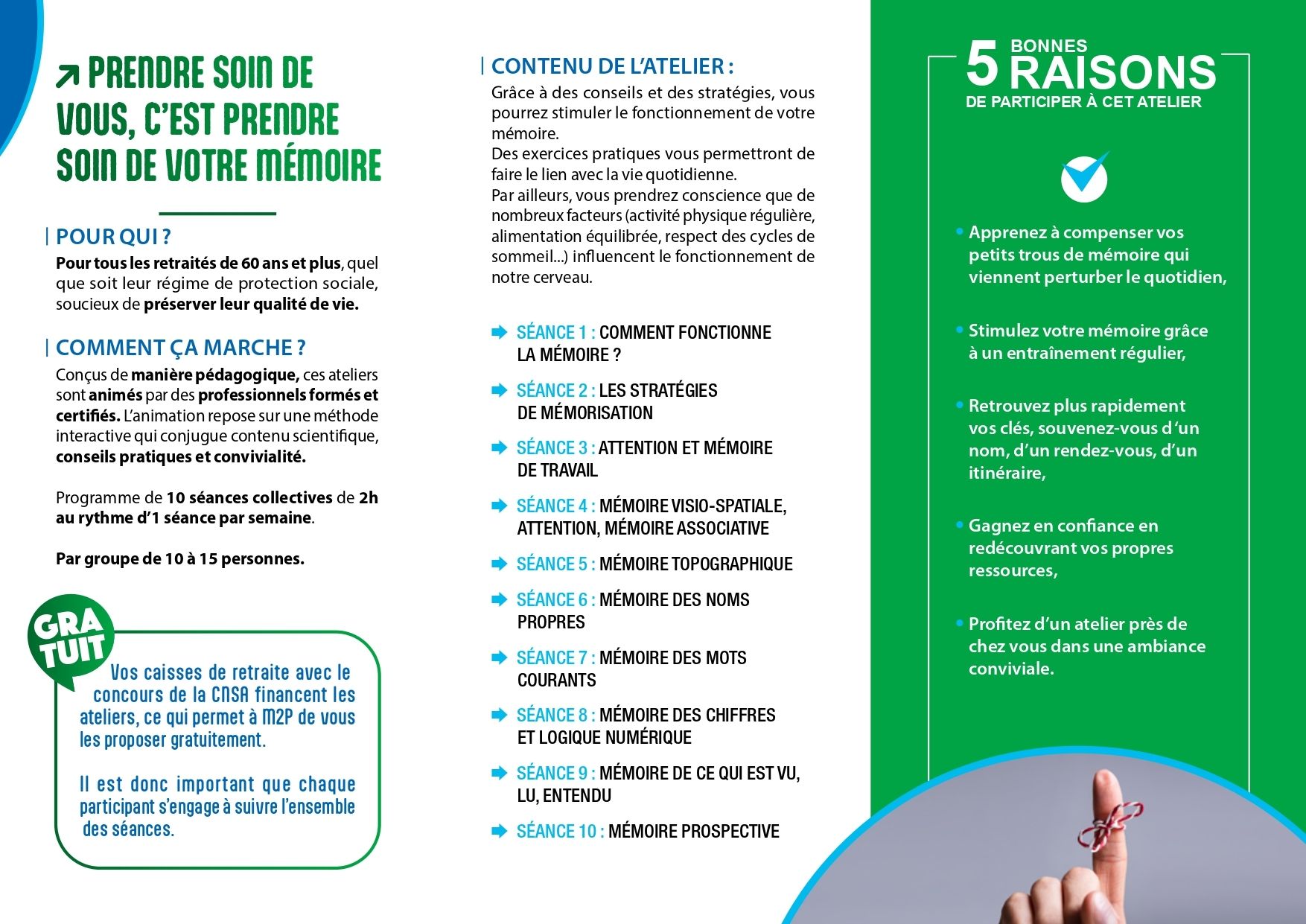 PRENDRE SOIN DE VOUS, C'EST PRENDRE SOIN DE VOTRE MÉMOIRE

POUR QUI ?

Pour tous les retraités de 60 ans et plus, quel que soit leur régime de protection sociale, soucieux de préserver leur qualité de vie.

COMMENT ÇA MARCHE ?

Conçus de manière pédagogique, ces ateliers sont animés par des professionnels formés et certifiés. L'animation repose sur une méthode interactive qui conjugue contenu scientifique, conseils pratiques et convivialité.

Programme de 10 séances collectives de 2h au rythme d'1 séance par semaine.

Par groupe de 10 à 15 personnes.

GRA TUIT

Vos caisses de retraite avec le concours de la CNSA financent les ateliers, ce qui permet à M2P de vous les proposer gratuitement.

Il est donc important que chaque participant s'engage à suivre l'ensemble des séances.

CONTENU DE L'ATELIER :

Grâce à des conseils et des stratégies, vous pourrez stimuler le fonctionnement de votre mémoire.
Des exercices pratiques vous permettront de faire le lien avec la vie quotidienne.
Par ailleurs, vous prendrez conscience que de nombreux facteurs (activité physique régulière, alimentation équilibrée, respect des cycles de sommeil...) influencent le fonctionnement de notre cerveau.

SÉANCE 1 : COMMENT FONCTIONNE LA MÉMOIRE ?

SÉANCE 2 : LES STRATÉGIES DE MÉMORISATION

SÉANCE 3 : ATTENTION ET MÉMOIRE DE TRAVAIL

SÉANCE 4 : MÉMOIRE VISIO-SPATIALE, ATTENTION, MÉMOIRE ASSOCIATIVE

SÉANCE 5 : MÉMOIRE TOPOGRAPHIQUE

SÉANCE 6 : MÉMOIRE DES NOMS PROPRES

SÉANCE 7 : MÉMOIRE DES MOTS COURANTS

SÉANCE 8 : MÉMOIRE DES CHIFFRES ET LOGIQUE NUMÉRIQUE

SÉANCE 9 : MÉMOIRE DE CE QUI EST VU, LU, ENTENDU

SÉANCE 10 : MÉMOIRE PROSPECTIVE

5 BONNES RAISONS DE PARTICIPER À CET ATELIER

• Apprenez à compenser vos petits trous de mémoire qui viennent perturber le quotidien,

• Stimulez votre mémoire grâce à un entraînement régulier,

• Retrouvez plus rapidement vos clés, souvenez-vous d'un nom, d'un rendez-vous, d'un itinéraire,

• Gagnez en confiance en redécouvrant vos propres ressources,

• Profitez d'un atelier près de chez vous dans une ambiance conviviale.